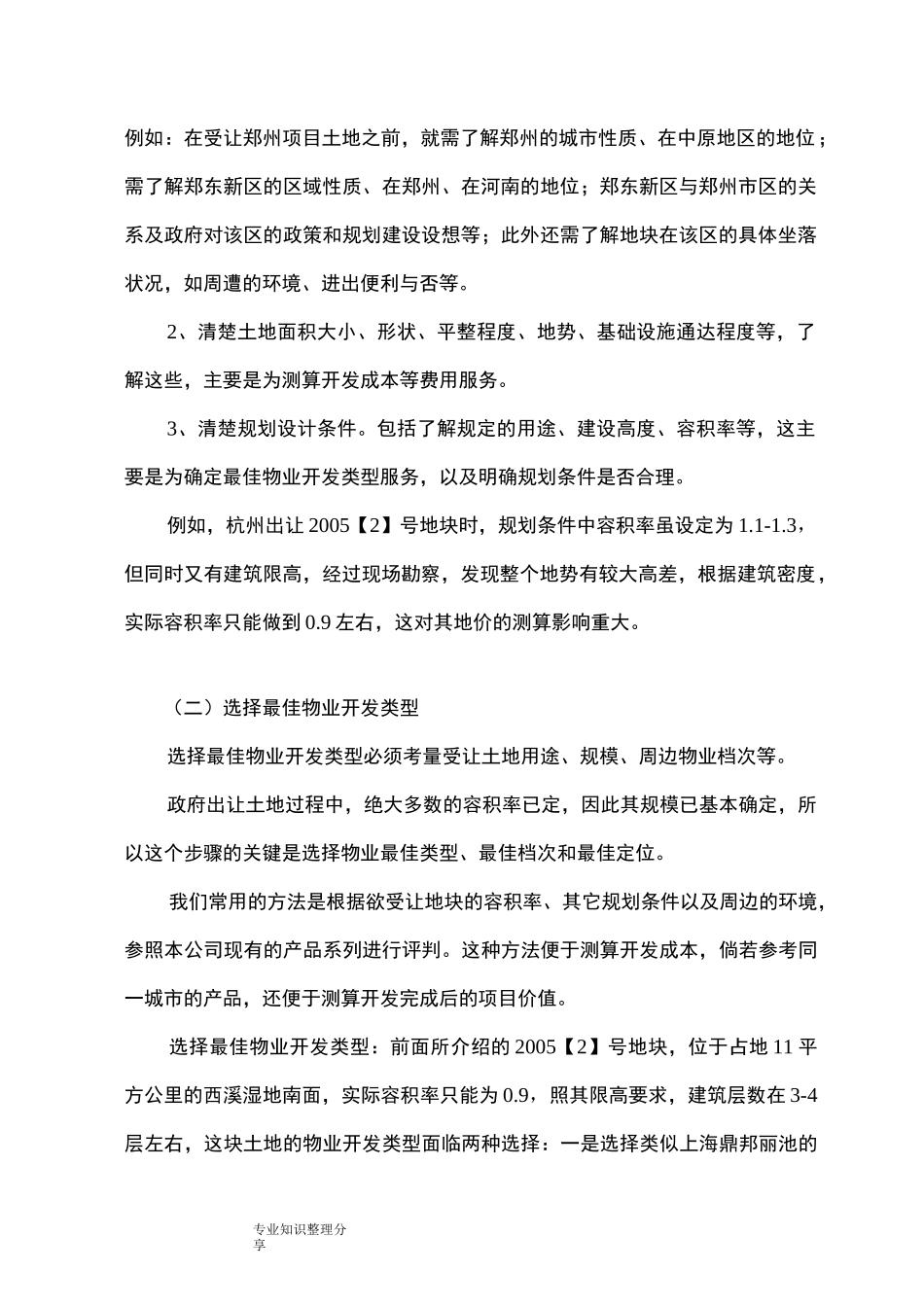 例如：在受让郑州项目土地之前，就需了解郑州的城市性质、在中原地区的地位；需了解郑东新区的区域性质、在郑州、在河南的地位；郑东新区与郑州市区的关系及政府对该区的政策和规划建设设想等；此外还需了解地块在该区的具体坐落状况，如周遭的环境、进出便利与否等。

2、清楚土地面积大小、形状、平整程度、地势、基础设施通达程度等，了解这些，主要是为测算开发成本等费用服务。

3、清楚规划设计条件。包括了解规定的用途、建设高度、容积率等，这主要是为确定最佳物业开发类型服务，以及明确规划条件是否合理。

例如，杭州出让 2005【2】号地块时，规划条件中容积率虽设定为 1.1-1.3，但同时又有建筑限高，经过现场勘察，发现整个地势有较大高差，根据建筑密度，实际容积率只能做到 0.9 左右，这对其地价的测算影响重大。

（二）选择最佳物业开发类型

选择最佳物业开发类型必须考量受让土地用途、规模、周边物业档次等。

政府出让土地过程中，绝大多数的容积率已定，因此其规模已基本确定，所以这个步骤的关键是选择物业最佳类型、最佳档次和最佳定位。

我们常用的方法是根据欲受让地块的容积率、其它规划条件以及周边的环境，参照本公司现有的产品系列进行评判。这种方法便于测算开发成本，倘若参考同一城市的产品，还便于测算开发完成后的项目价值。

选择最佳物业开发类型：前面所介绍的 2005【2】号地块，位于占地 11 平方公里的西溪湿地南面，实际容积率只能为 0.9，照其限高要求，建筑层数在 3-4 层左右，这块土地的物业开发类型面临两种选择：一是选择类似上海鼎邦丽池的

专业知识整理分享